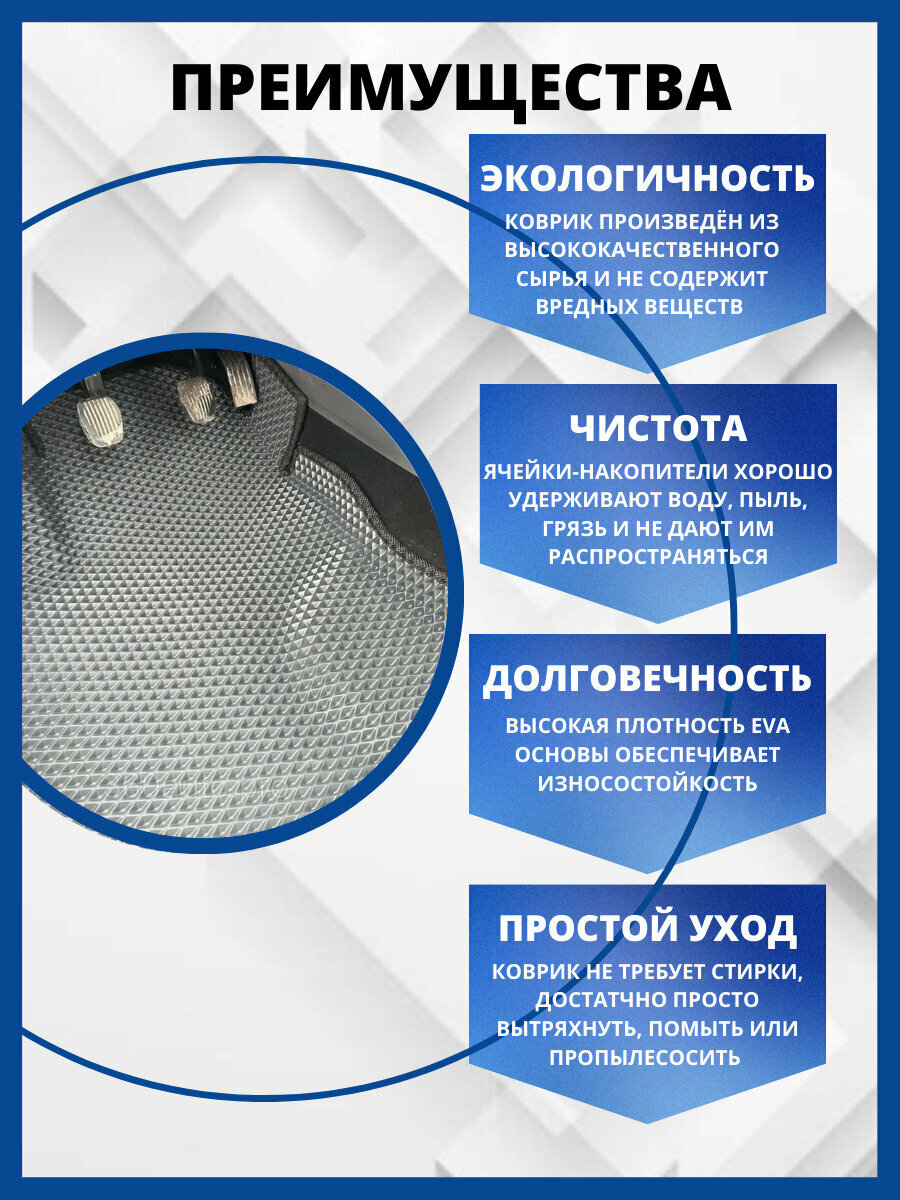 ПРЕИМУЩЕСТВА

ЭКОЛОГИЧНОСТЬ

КОВРИК ПРОИЗВЕДЁН ИЗ ВЫСОКОКАЧЕСТВЕННОГО СЫРЬЯ И НЕ СОДЕРЖИТ ВРЕДНЫХ ВЕЩЕСТВ

ЧИСТОТА

ЯЧЕЙКИ-НАКОПИТЕЛИ ХОРОШО УДЕРЖИВАЮТ ВОДУ, ПЫЛЬ, ГРЯЗЬ И НЕ ДАЮТ ИМ РАСПРОСТРАНЯТЬСЯ

ДОЛГОВЕЧНОСТЬ

ВЫСОКАЯ ПЛОТНОСТЬ EVA ОСНОВЫ ОБЕСПЕЧИВАЕТ ИЗНОСОСТОЙКОСТЬ

ПРОСТОЙ УХОД

КОВРИК НЕ ТРЕБУЕТ СТИРКИ, ДОСТАТЧНО ПРОСТО ВЫТРЯХНУТЬ, ПОМЫТЬ ИЛИ ПРОПЫЛЕСОСИТЬ